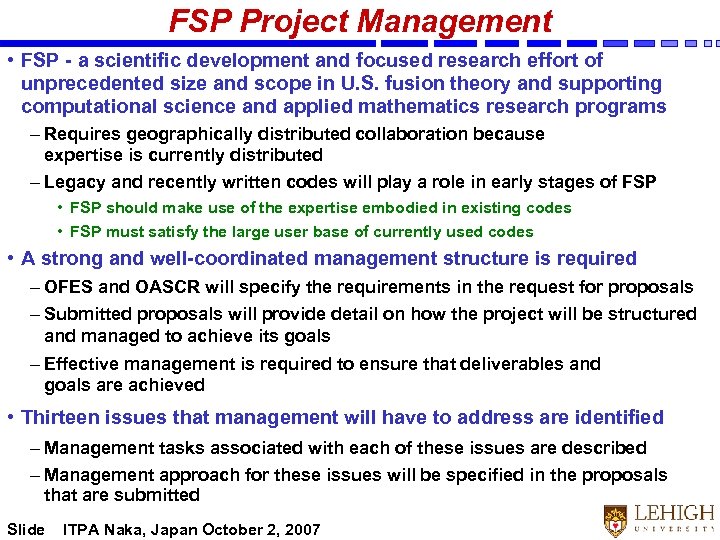 FSP Project Management

• FSP - a scientific development and focused research effort of unprecedented size and scope in U.S. fusion theory and supporting computational science and applied mathematics research programs

– Requires geographically distributed collaboration because expertise is currently distributed

– Legacy and recently written codes will play a role in early stages of FSP

• FSP should make use of the expertise embodied in existing codes

• FSP must satisfy the large user base of currently used codes

• A strong and well-coordinated management structure is required

– OFES and OASCR will specify the requirements in the request for proposals

– Submitted proposals will provide detail on how the project will be structured and managed to achieve its goals

– Effective management is required to ensure that deliverables and goals are achieved

• Thirteen issues that management will have to address are identified

– Management tasks associated with each of these issues are described

– Management approach for these issues will be specified in the proposals that are submitted

Slide ITPA Naka, Japan October 2, 2007

LEHIGH UNIVERSITY